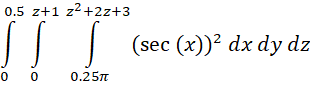 $\int_{0}^{0.5} \int_{0}^{z+1} \int_{0.25\pi}^{z^2+2z+3} (\sec(x))^2 \, dx \, dy \, dz$